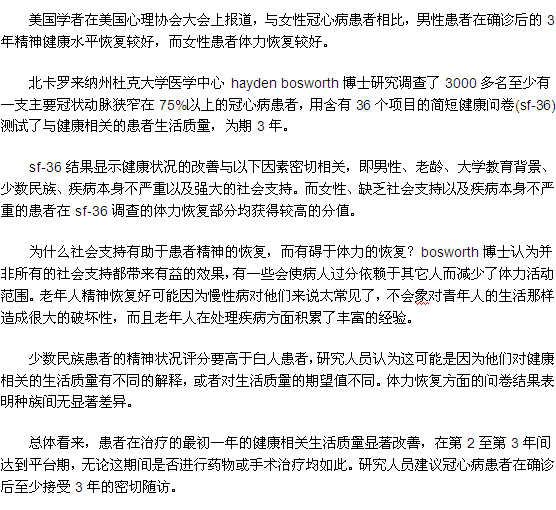 美国学者在美国心理协会大会上报道，与女性冠心病患者相比，男性患者在确诊后的 3 年精神健康水平恢复较好，而女性患者体力恢复较好。

北卡罗来纳州杜克大学医学中心 hayden bosworth 博士研究调查了 3000 多名至少有一支主要冠状动脉狭窄在 75%以上的冠心病患者，用含有 36 个项目的简短健康问卷(sf-36)测试了与健康相关的患者生活质量，为期 3 年。

sf-36 结果显示健康状况的改善与以下因素密切相关，即男性、老龄、大学教育背景、少数民族、疾病本身不严重以及强大的社会支持。而女性、缺乏社会支持以及疾病本身不严重的患者在 sf-36 调查的体力恢复部分均获得较高的分值。

为什么社会支持有助于患者精神的恢复，而有碍于体力的恢复？bosworth 博士认为并非所有的社会支持都带来有益的效果，有一些会使病人过分依赖于其它人而减少了体力活动范围。老年人精神恢复好可能因为慢性病对他们来说太常见了，不会象对青年人的生活那样造成很大的破坏性，而且老年人在处理疾病方面积累了丰富的经验。

少数民族患者的精神状况评分要高于白人患者，研究人员认为这可能是因为他们对健康相关的生活质量有不同的解释，或者对生活质量的期望值不同。体力恢复方面的问卷结果表明种族间无显著差异。

总体看来，患者在治疗的最初一年的健康相关生活质量显著改善，在第 2 至第 3 年间达到平台期，无论这期间是否进行药物或手术治疗均如此。研究人员建议冠心病患者在确诊后至少接受 3 年的密切随访。